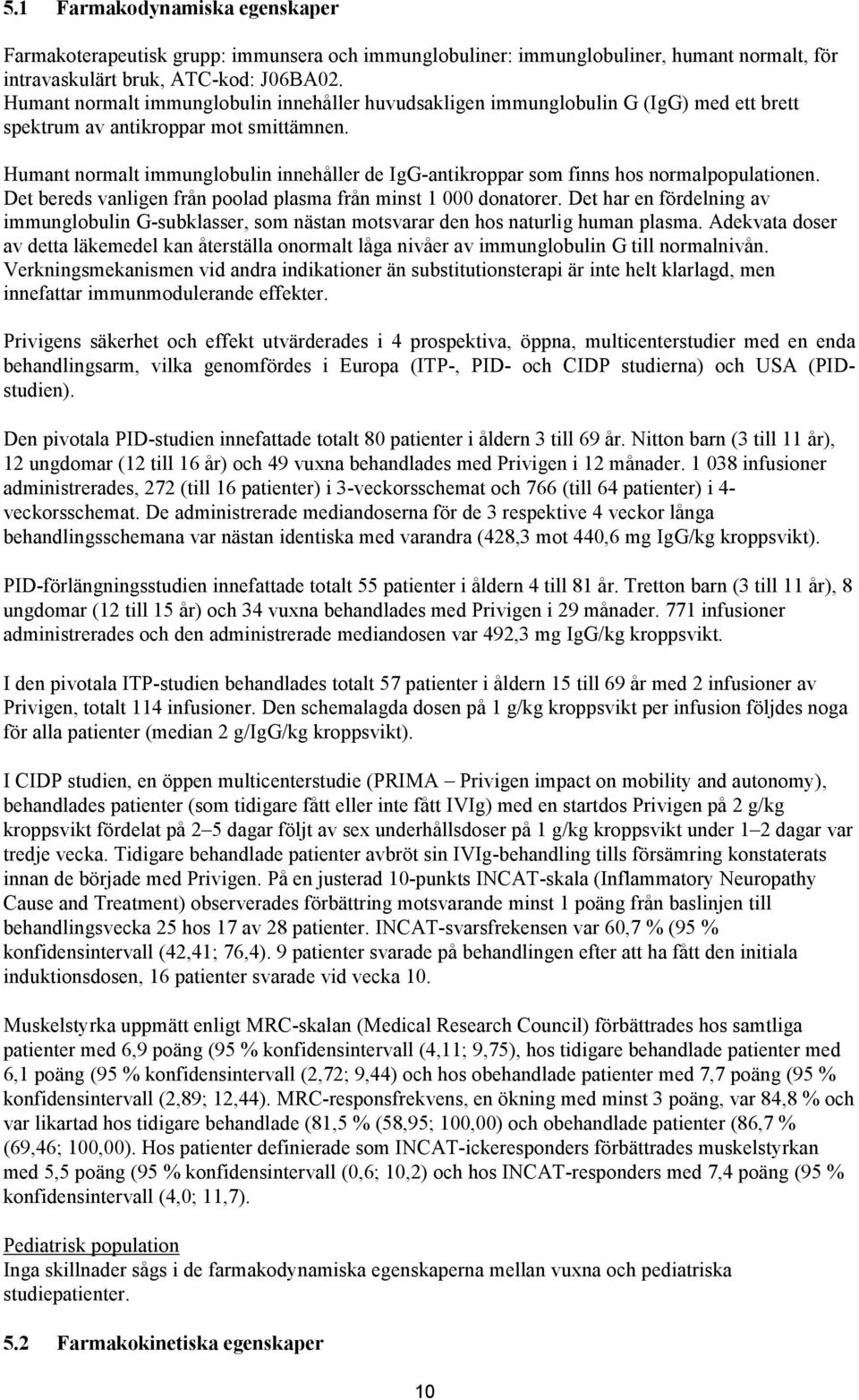 5.1 Farmakodynamiska egenskaper

Farmakoterapeutisk grupp: immunsera och immunglobuliner: immunglobuliner, humant normalt, för intravaskulärt bruk, ATC-kod: J06BA02.
Humant normalt immunglobulin innehåller huvudsakligen immunglobulin G (IgG) med ett brett spektrum av antikroppar mot smittämnen.

Humant normalt immunglobulin innehåller de IgG-antikroppar som finns hos normalpopulationen. Det bereds vanligen från poolad plasma från minst 1 000 donatorer. Det har en fördelning av immunglobulin G-subklasser, som nästan motsvarar den hos naturlig human plasma. Adekvata doser av detta läkemedel kan återställa onormalt låga nivåer av immunglobulin G till normalnivån. Verkningsmekanismen vid andra indikationer än substitutionsterapi är inte helt klarlagd, men innefattar immunmodulerande effekter.

Privigens säkerhet och effekt utvärderades i 4 prospektiva, öppna, multicenterstudier med en enda behandlingsarm, vilka genomfördes i Europa (ITP-, PID- och CIDP studierna) och USA (PID-studien).

Den pivotala PID-studien innefattade totalt 80 patienter i åldern 3 till 69 år. Nitton barn (3 till 11 år), 12 ungdomar (12 till 16 år) och 49 vuxna behandlades med Privigen i 12 månader. 1 038 infusioner administrerades, 272 (till 16 patienter) i 3-veckorsschemat och 766 (till 64 patienter) i 4-veckorsschemat. De administrerade mediandoserna för de 3 respektive 4 veckor långa behandlingsschemana var nästan identiska med varandra (428,3 mot 440,6 mg IgG/kg kroppsvikt).

PID-förlängningsstudien innefattade totalt 55 patienter i åldern 4 till 81 år. Tretton barn (3 till 11 år), 8 ungdomar (12 till 15 år) och 34 vuxna behandlades med Privigen i 29 månader. 771 infusioner administrerades och den administrerade mediandosen var 492,3 mg IgG/kg kroppsvikt.

I den pivotala ITP-studien behandlades totalt 57 patienter i åldern 15 till 69 år med 2 infusioner av Privigen, totalt 114 infusioner. Den schemalagda dosen på 1 g/kg kroppsvikt per infusion följdes noga för alla patienter (median 2 g/IgG/kg kroppsvikt).

I CIDP studien, en öppen multicenterstudie (PRIMA – Privigen impact on mobility and autonomy), behandlades patienter (som tidigare fått eller inte fått IVIg) med en startdos Privigen på 2 g/kg kroppsvikt fördelat på 2–5 dagar följt av sex underhållsdoser på 1 g/kg kroppsvikt under 1–2 dagar var tredje vecka. Tidigare behandlade patienter avbröt sin IVIg-behandling tills försämring konstaterats innan de började med Privigen. På en justerad 10-punkts INCAT-skala (Inflammatory Neuropathy Cause and Treatment) observerades förbättring motsvarande minst 1 poäng från baslinjen till behandlingsvecka 25 hos 17 av 28 patienter. INCAT-svarsfrekensen var 60,7 % (95 % konfidensintervall (42,41; 76,4). 9 patienter svarade på behandlingen efter att ha fått den initiala induktionsdosen, 16 patienter svarade vid vecka 10.

Muskelstyrka uppmätt enligt MRC-skalan (Medical Research Council) förbättrades hos samtliga patienter med 6,9 poäng (95 % konfidensintervall (4,11; 9,75), hos tidigare behandlade patienter med 6,1 poäng (95 % konfidensintervall (2,72; 9,44) och hos obehandlade patienter med 7,7 poäng (95 % konfidensintervall (2,89; 12,44). MRC-responsfrekvens, en ökning med minst 3 poäng, var 84,8 % och var likartad hos tidigare behandlade (81,5 % (58,95; 100,00) och obehandlade patienter (86,7 % (69,46; 100,00). Hos patienter definierade som INCAT-ickeresponders förbättrades muskelstyrkan med 5,5 poäng (95 % konfidensintervall (0,6; 10,2) och hos INCAT-responders med 7,4 poäng (95 % konfidensintervall (4,0; 11,7).

Pediatrisk population
Inga skillnader sågs i de farmakodynamiska egenskaperna mellan vuxna och pediatriska studiepatienter.

5.2 Farmakokinetiska egenskaper

10